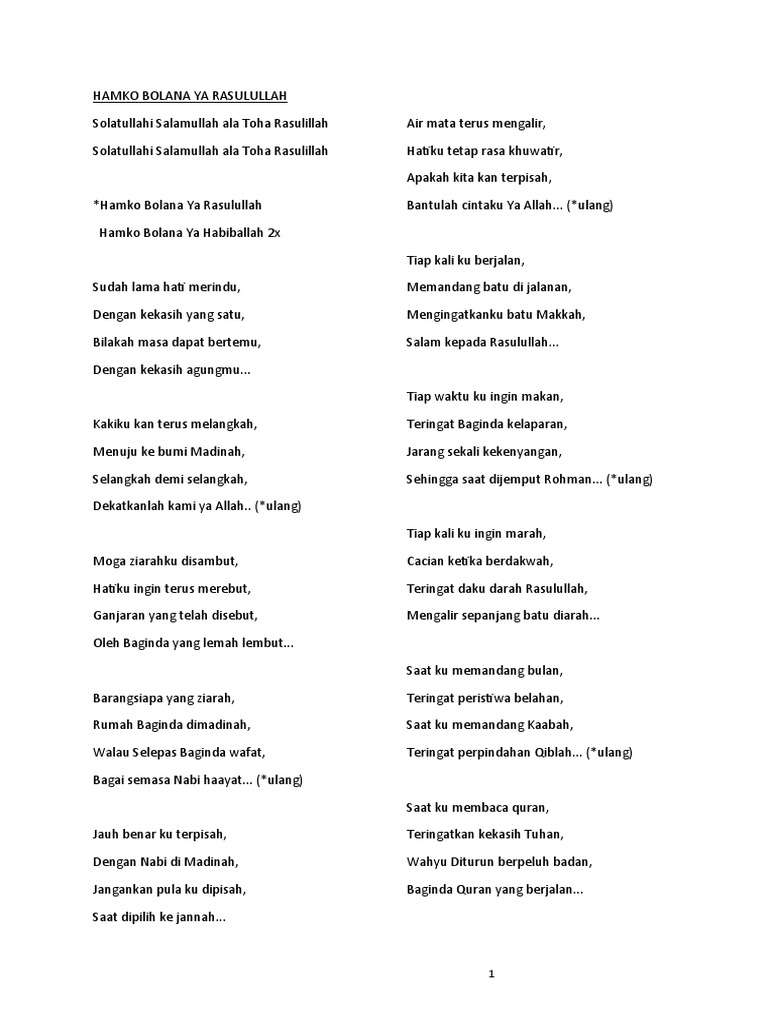 HAMKO BOLANA YA RASULULLAH

Solatullahi Salamullah ala Toha Rasulillah

Solatullahi Salamullah ala Toha Rasulillah

*Hamko Bolana Ya Rasulullah

Hamko Bolana Ya Habiballah 2x

Sudah lama hati merindu,

Dengan kekasih yang satu,

Bilakah masa dapat bertemu,

Dengan kekasih agungmu...

Kakiku kan terus melangkah,

Menuju ke bumi Madinah,

Selangkah demi selangkah,

Dekatkanlah kami ya Allah.. (*ulang)

Moga ziarahku disambut,

Hatiku ingin terus merebut,

Ganjaran yang telah disebut,

Oleh Baginda yang lemah lembut...

Barangsiapa yang ziarah,

Rumah Baginda dimadinah,

Walau Selepas Baginda wafat,

Bagai semasa Nabi haayat... (*ulang)

Jauh benar ku terpisah,

Dengan Nabi di Madinah,

Jangankan pula ku dipisah,

Saat dipilih ke jannah...

Air mata terus mengalir,

Hatiku tetap rasa khuwatir,

Apakah kita kan terpisah,

Bantulah cintaku Ya Allah... (*ulang)

Tiap kali ku berjalan,

Memandang batu di jalanan,

Mengingatkanku batu Makkah,

Salam kepada Rasulullah...

Tiap waktu ku ingin makan,

Teringat Baginda kelaparan,

Jarang sekali kekenyangan,

Sehingga saat dijemput Rohman... (*ulang)

Tiap kali ku ingin marah,

Cacian ketika berdakwah,

Teringat daku darah Rasulullah,

Mengalir sepanjang batu diarah...

Saat ku memandang bulan,

Teringat peristiwa belahan,

Saat ku memandang Kaabah,

Teringat perpindahan Qiblah... (*ulang)

Saat ku membaca quran,

Teringatkan kekasih Tuhan,

Wahyu Diturun berpeluh badan,

Baginda Quran yang berjalan...

1